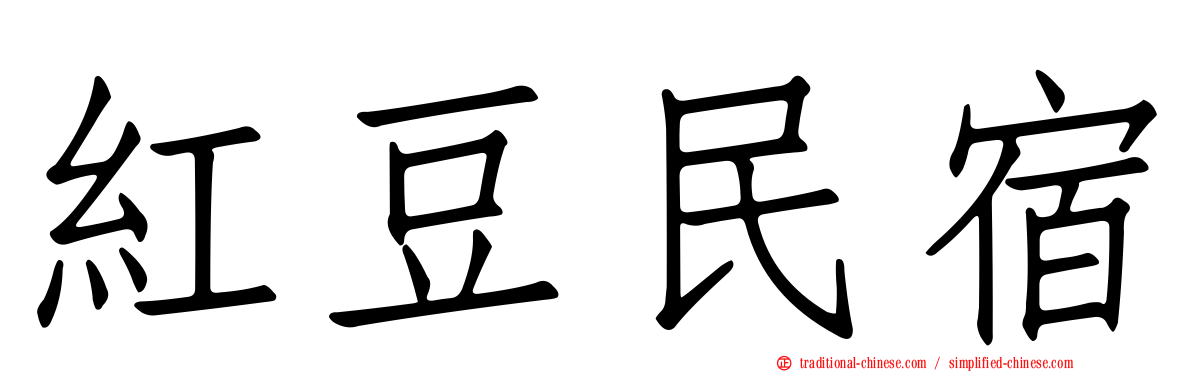 紅豆民宿

㊣ traditional-chinese.com / simplified-chinese.com